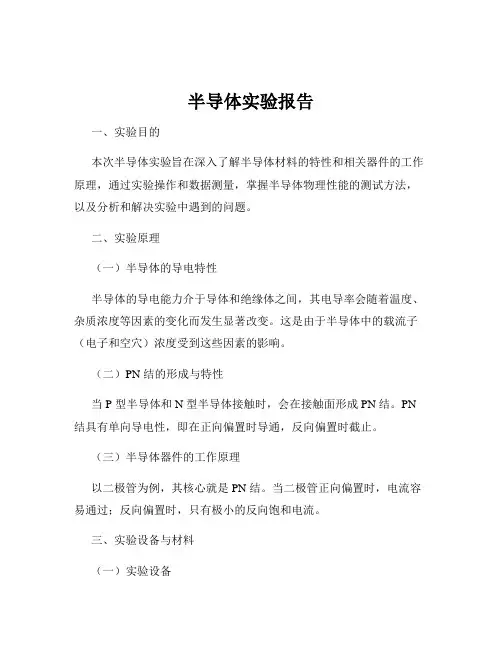 半导体实验报告

一、实验目的

本次半导体实验旨在深入了解半导体材料的特性和相关器件的工作原理，通过实验操作和数据测量，掌握半导体物理性能的测试方法，以及分析和解决实验中遇到的问题。

二、实验原理

（一）半导体的导电特性

半导体的导电能力介于导体和绝缘体之间，其电导率会随着温度、杂质浓度等因素的变化而发生显著改变。这是由于半导体中的载流子（电子和空穴）浓度受到这些因素的影响。

（二）PN 结的形成与特性

当 P 型半导体和 N 型半导体接触时，会在接触面形成 PN 结。PN 结具有单向导电性，即在正向偏置时导通，反向偏置时截止。

（三）半导体器件的工作原理

以二极管为例，其核心就是 PN 结。当二极管正向偏置时，电流容易通过；反向偏置时，只有极小的反向饱和电流。

三、实验设备与材料

（一）实验设备